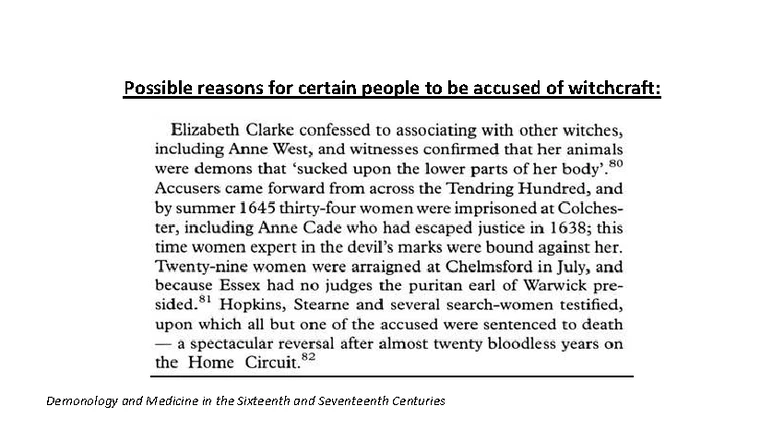 Possible reasons for certain people to be accused of witchcraft:

Elizabeth Clarke confessed to associating with other witches, including Anne West, and witnesses confirmed that her animals were demons that 'sucked upon the lower parts of her body'.$^{80}$ Accusers came forward from across the Tendring Hundred, and by summer 1645 thirty-four women were imprisoned at Colchester, including Anne Cade who had escaped justice in 1638; this time women expert in the devil's marks were bound against her. Twenty-nine women were arraigned at Chelmsford in July, and because Essex had no judges the puritan earl of Warwick presided.$^{81}$ Hopkins, Stearne and several search-women testified, upon which all but one of the accused were sentenced to death — a spectacular reversal after almost twenty bloodless years on the Home Circuit.$^{82}$

Demonology and Medicine in the Sixteenth and Seventeenth Centuries